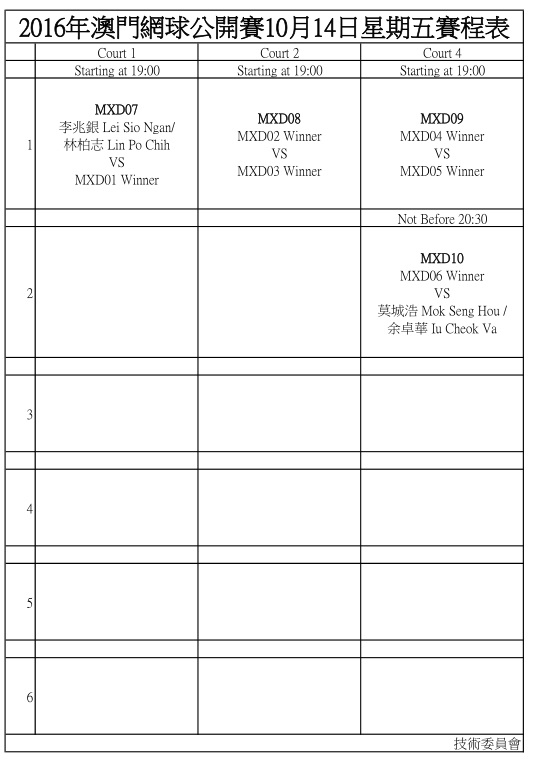 2016年澳門網球公開賽10月14日星期五賽程表

| | Court 1 | Court 2 | Court 4 |
|---|---|---|---|
| | Starting at 19:00 | Starting at 19:00 | Starting at 19:00 |
| 1 | MXD07 李兆銀 Lei Sio Ngan/ 林柏志 Lin Po Chih VS MXD01 Winner | MXD08 MXD02 Winner VS MXD03 Winner | MXD09 MXD04 Winner VS MXD05 Winner |
| | | | Not Before 20:30 |
| 2 | | | MXD10 MXD06 Winner VS 莫城浩 Mok Seng Hou / 余卓華 Iu Cheok Va |
| | | | |
| 3 | | | |
| | | | |
| 4 | | | |
| | | | |
| 5 | | | |
| | | | |
| 6 | | | |

技術委員會